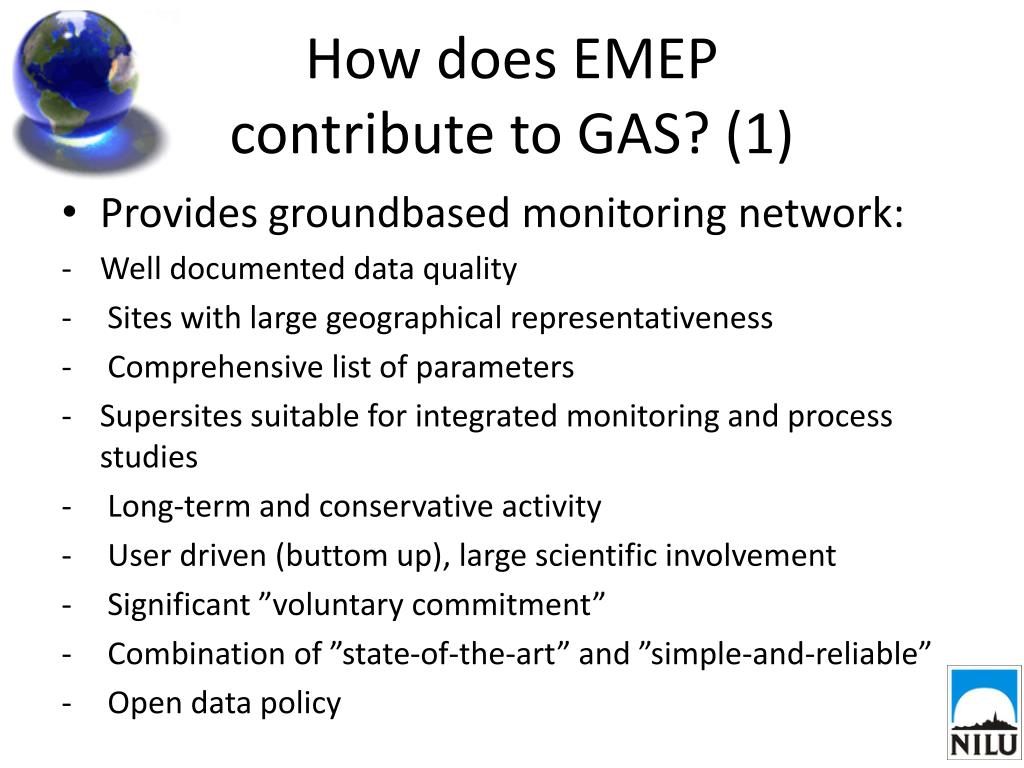 How does EMEP contribute to GAS? (1)

• Provides groundbased monitoring network:
- Well documented data quality
- Sites with large geographical representativeness
- Comprehensive list of parameters
- Supersites suitable for integrated monitoring and process studies
- Long-term and conservative activity
- User driven (buttom up), large scientific involvement
- Significant ”voluntary commitment”
- Combination of ”state-of-the-art” and ”simple-and-reliable”
- Open data policy

NILU